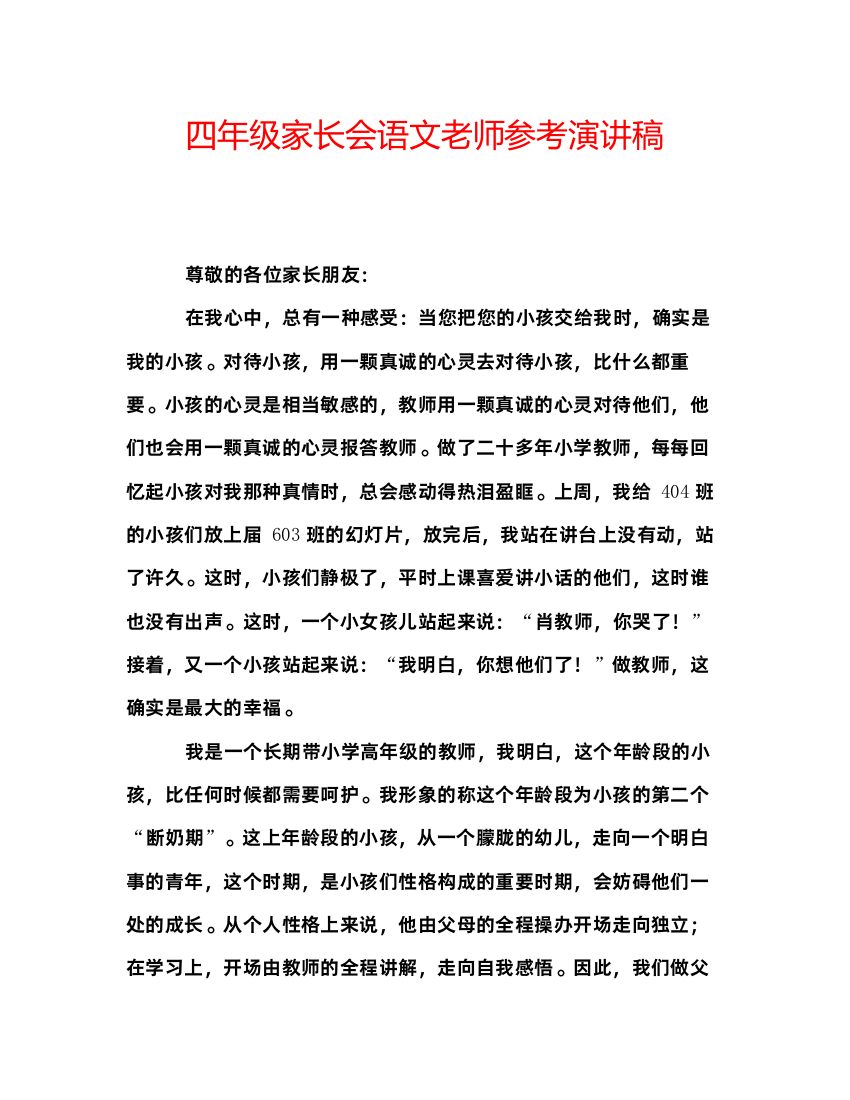 四年级家长会语文老师参考演讲稿

尊敬的各位家长朋友:

在我心中，总有一种感受：当您把您的小孩交给我时，确实是我的小孩。对待小孩，用一颗真诚的心灵去对待小孩，比什么都重要。小孩的心灵是相当敏感的，教师用一颗真诚的心灵对待他们，他们也会用一颗真诚的心灵报答教师。做了二十多年小学教师，每每回忆起小孩对我那种真情时，总会感动得热泪盈眶。上周，我给 404 班的小孩们放上届 603 班的幻灯片，放完后，我站在讲台上没有动，站了许久。这时，小孩们静极了，平时上课喜爱讲小话的他们，这时谁也没有出声。这时，一个小女孩儿站起来说：“肖教师，你哭了！”接着，又一个小孩站起来说：“我明白，你想他们了！”做教师，这确实是最大的幸福。

我是一个长期带小学高年级的教师，我明白，这个年龄段的小孩，比任何时候都需要呵护。我形象的称这个年龄段为小孩的第二个“断奶期”。这上年龄段的小孩，从一个朦胧的幼儿，走向一个明白事的青年，这个时期，是小孩们性格构成的重要时期，会妨碍他们一处的成长。从个人性格上来说，他由父母的全程操办开场走向独立；在学习上，开场由教师的全程讲解，走向自我感悟。因此，我们做父